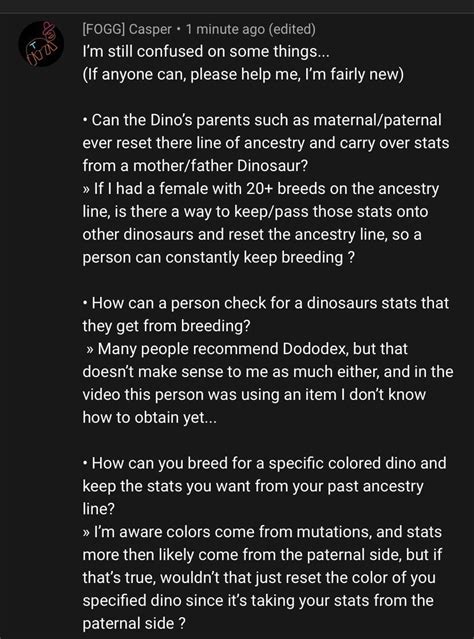 [FOGG] Casper • 1 minute ago (edited)
I'm still confused on some things...
(If anyone can, please help me, I'm fairly new)

• Can the Dino's parents such as maternal/paternal ever reset there line of ancestry and carry over stats from a mother/father Dinosaur?
» If I had a female with 20+ breeds on the ancestry line, is there a way to keep/pass those stats onto other dinosaurs and reset the ancestry line, so a person can constantly keep breeding ?

• How can a person check for a dinosaurs stats that they get from breeding?
» Many people recommend Dododex, but that doesn't make sense to me as much either, and in the video this person was using an item I don't know how to obtain yet...

• How can you breed for a specific colored dino and keep the stats you want from your past ancestry line?
» I'm aware colors come from mutations, and stats more then likely come from the paternal side, but if that's true, wouldn't that just reset the color of you specified dino since it's taking your stats from the paternal side ?